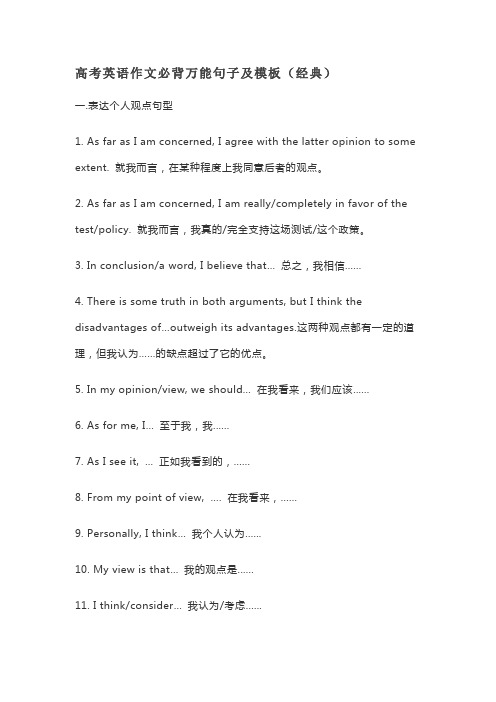 高考英语作文必背万能句子及模板（经典）

一.表达个人观点句型

1. As far as I am concerned, I agree with the latter opinion to some extent. 就我而言，在某种程度上我同意后者的观点。

2. As far as I am concerned, I am really/completely in favor of the test/policy. 就我而言，我真的/完全支持这场测试/这个政策。

3. In conclusion/a word, I believe that... 总之，我相信......

4. There is some truth in both arguments, but I think the disadvantages of...outweigh its advantages.这两种观点都有一定的道理，但我认为......的缺点超过了它的优点。

5. In my opinion/view, we should... 在我看来，我们应该......

6. As for me, I... 至于我，我......

7. As I see it, ... 正如我看到的，......

8. From my point of view, .... 在我看来，......

9. Personally, I think... 我个人认为......

10. My view is that... 我的观点是......

11. I think/consider... 我认为/考虑......